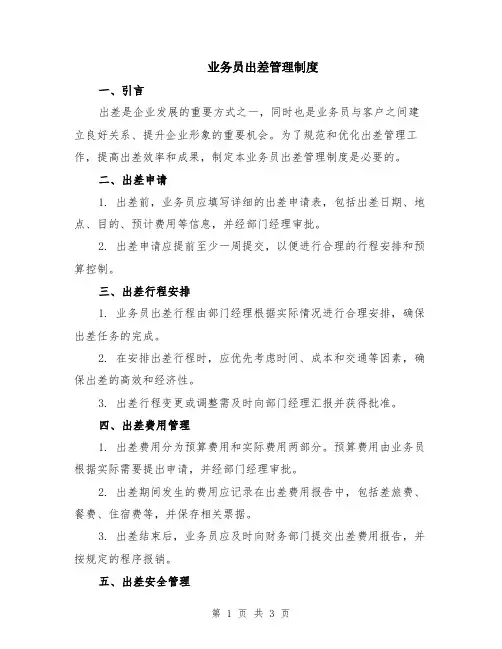 业务员出差管理制度

一、引言

出差是企业发展的重要方式之一，同时也是业务员与客户之间建立良好关系、提升企业形象的重要机会。为了规范和优化出差管理工作，提高出差效率和成果，制定本业务员出差管理制度是必要的。

二、出差申请

1. 出差前，业务员应填写详细的出差申请表，包括出差日期、地点、目的、预计费用等信息，并经部门经理审批。

2. 出差申请应提前至少一周提交，以便进行合理的行程安排和预算控制。

三、出差行程安排

1. 业务员出差行程由部门经理根据实际情况进行合理安排，确保出差任务的完成。

2. 在安排出差行程时，应优先考虑时间、成本和交通等因素，确保出差的高效和经济性。

3. 出差行程变更或调整需及时向部门经理汇报并获得批准。

四、出差费用管理

1. 出差费用分为预算费用和实际费用两部分。预算费用由业务员根据实际需要提出申请，并经部门经理审批。

2. 出差期间发生的费用应记录在出差费用报告中，包括差旅费、餐费、住宿费等，并保存相关票据。

3. 出差结束后，业务员应及时向财务部门提交出差费用报告，并按规定的程序报销。

五、出差安全管理

第 1 页 共 3 页